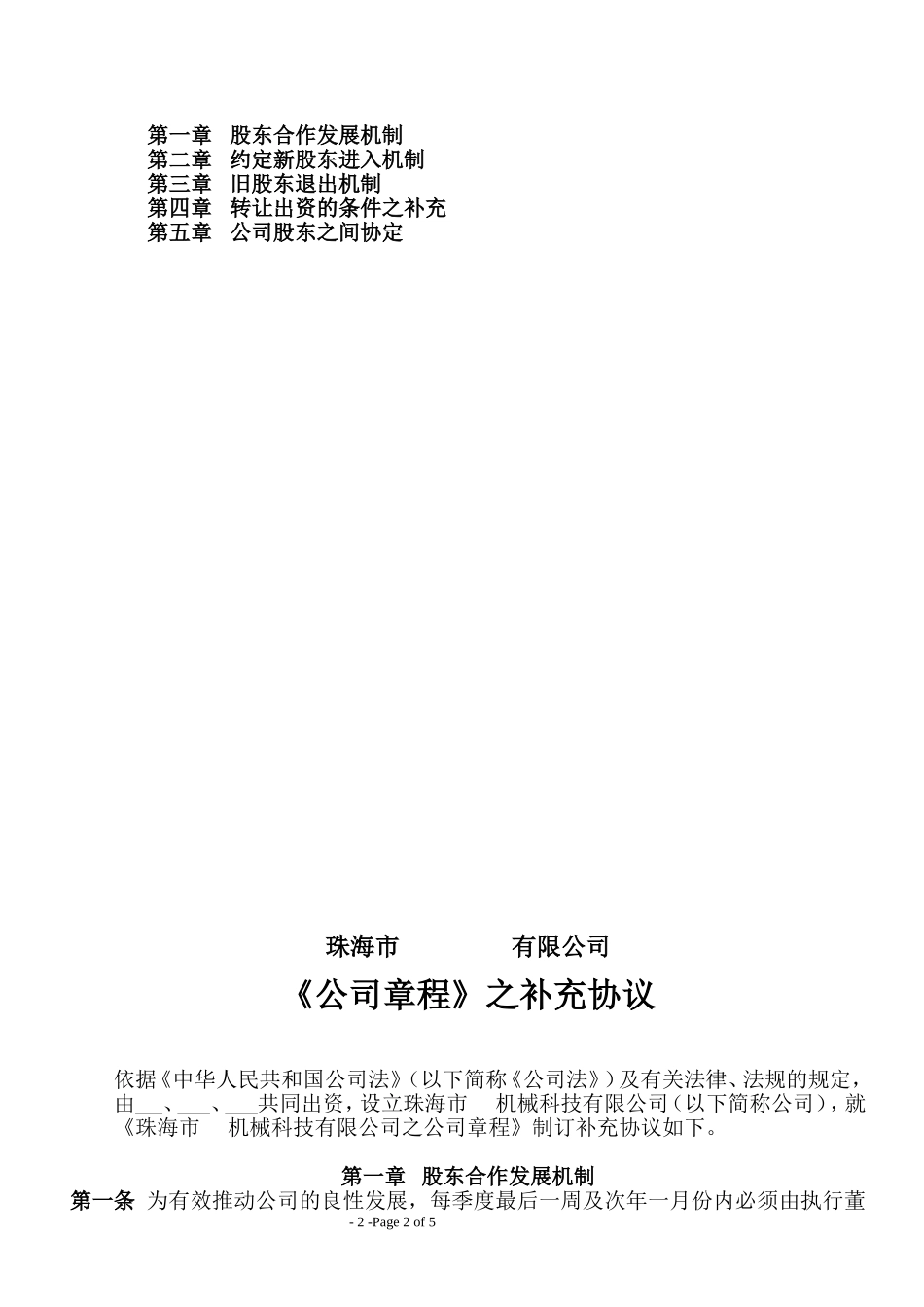 第一章　股东合作发展机制
第二章　约定新股东进入机制
第三章　旧股东退出机制
第四章　转让出资的条件之补充
第五章　公司股东之间协定

珠海市　　　　　有限公司
《公司章程》之补充协议

依据《中华人民共和国公司法》(以下简称《公司法》)及有关法律、法规的规定，由___、___、___共同出资，设立珠海市　机械科技有限公司(以下简称公司)，就《珠海市　机械科技有限公司之公司章程》制订补充协议如下。

第一章　股东合作发展机制

第一条　为有效推动公司的良性发展，每季度最后一周及次年一月份内必须由执行董

- 2 -Page 2 of 5